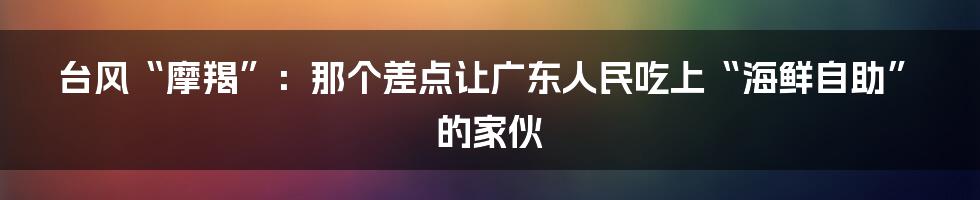 台风“摩羯”：那个差点让广东人民吃上“海鲜自助”的家伙